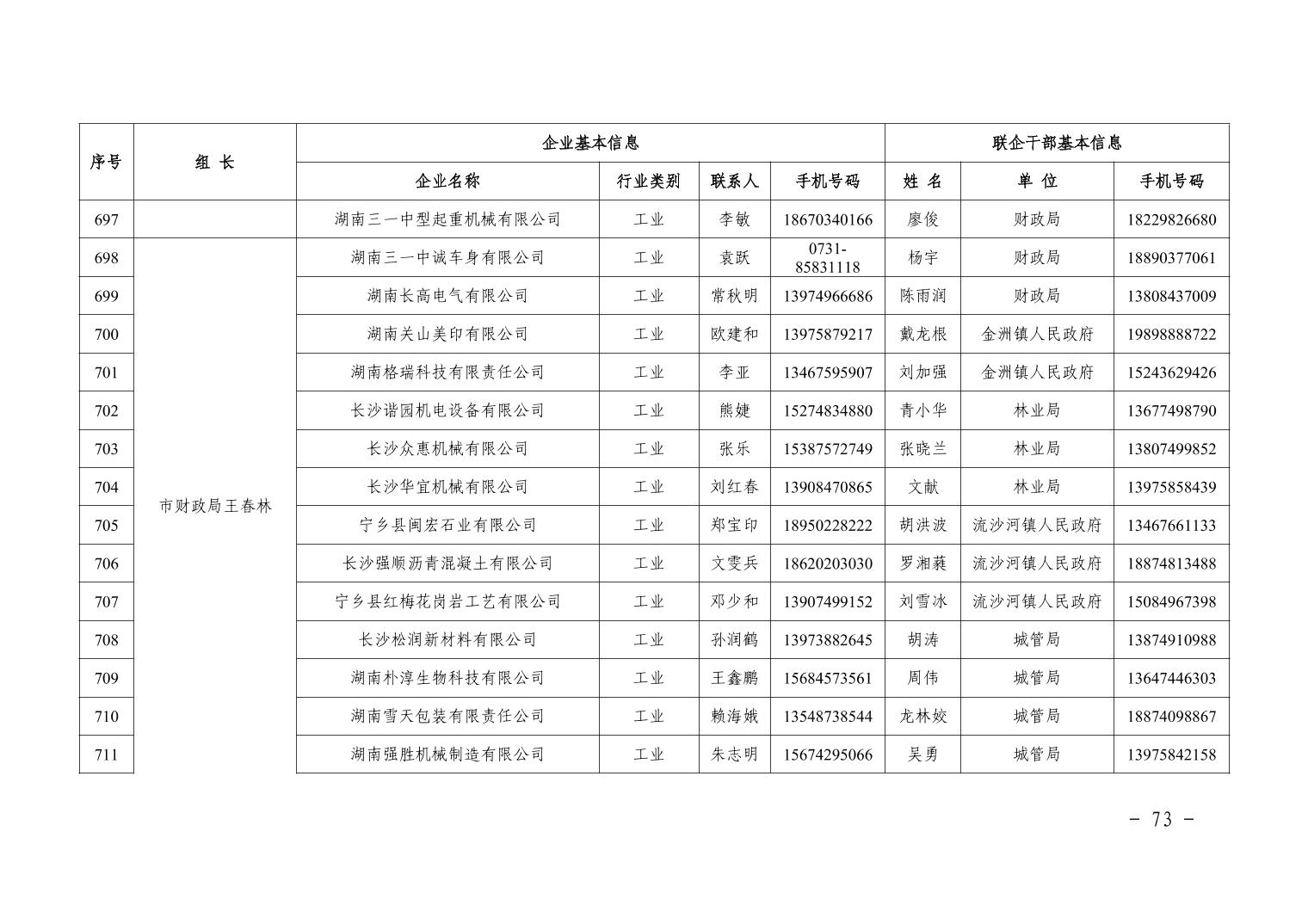 | 序号 | 组 长 | 企业基本信息 | | | | 联企干部基本信息 | | |
|---|---|---|---|---|---|---|---|---|
| | | 企业名称 | 行业类别 | 联系人 | 手机号码 | 姓 名 | 单 位 | 手机号码 |
| 697 | | 湖南三一中型起重机械有限公司 | 工业 | 李敏 | 18670340166 | 廖俊 | 财政局 | 18229826680 |
| 698 | 市财政局王春林 | 湖南三一中诚车身有限公司 | 工业 | 袁跃 | 0731-85831118 | 杨宇 | 财政局 | 18890377061 |
| 699 | | 湖南长高电气有限公司 | 工业 | 常秋明 | 13974966686 | 陈雨润 | 财政局 | 13808437009 |
| 700 | | 湖南关山美印有限公司 | 工业 | 欧建和 | 13975879217 | 戴龙根 | 金洲镇人民政府 | 19898888722 |
| 701 | | 湖南格瑞科技有限责任公司 | 工业 | 李亚 | 13467595907 | 刘加强 | 金洲镇人民政府 | 15243629426 |
| 702 | | 长沙谐园机电设备有限公司 | 工业 | 熊婕 | 15274834880 | 青小华 | 林业局 | 13677498790 |
| 703 | | 长沙众惠机械有限公司 | 工业 | 张乐 | 15387572749 | 张晓兰 | 林业局 | 13807499852 |
| 704 | | 长沙华宜机械有限公司 | 工业 | 刘红春 | 13908470865 | 文献 | 林业局 | 13975858439 |
| 705 | | 宁乡县闽宏石业有限公司 | 工业 | 郑宝印 | 18950228222 | 胡洪波 | 流沙河镇人民政府 | 13467661133 |
| 706 | | 长沙强顺沥青混凝土有限公司 | 工业 | 文雯兵 | 18620203030 | 罗湘蕤 | 流沙河镇人民政府 | 18874813488 |
| 707 | | 宁乡县红梅花岗岩工艺有限公司 | 工业 | 邓少和 | 13907499152 | 刘雪冰 | 流沙河镇人民政府 | 15084967398 |
| 708 | | 长沙松润新材料有限公司 | 工业 | 孙润鹤 | 13973882645 | 胡涛 | 城管局 | 13874910988 |
| 709 | | 湖南朴淳生物科技有限公司 | 工业 | 王鑫鹏 | 15684573561 | 周伟 | 城管局 | 13647446303 |
| 710 | | 湖南雪天包装有限责任公司 | 工业 | 赖海娥 | 13548738544 | 龙林姣 | 城管局 | 18874098867 |
| 711 | | 湖南强胜机械制造有限公司 | 工业 | 朱志明 | 15674295066 | 吴勇 | 城管局 | 13975842158 |

－ 73 －